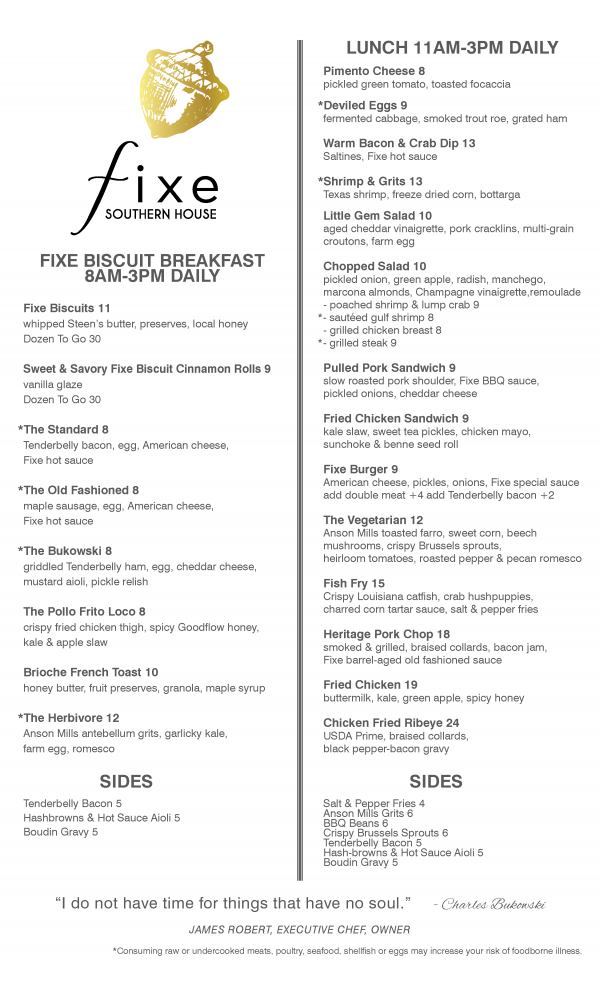 fixe
SOUTHERN HOUSE

FIXE BISCUIT BREAKFAST
8AM-3PM DAILY

Fixe Biscuits 11
whipped Steen's butter, preserves, local honey
Dozen To Go 30

Sweet & Savory Fixe Biscuit Cinnamon Rolls 9
vanilla glaze
Dozen To Go 30

*The Standard 8
Tenderbelly bacon, egg, American cheese, Fixe hot sauce

*The Old Fashioned 8
maple sausage, egg, American cheese, Fixe hot sauce

*The Bukowski 8
griddled Tenderbelly ham, egg, cheddar cheese, mustard aioli, pickle relish

The Pollo Frito Loco 8
crispy fried chicken thigh, spicy Goodflow honey, kale & apple slaw

Brioche French Toast 10
honey butter, fruit preserves, granola, maple syrup

*The Herbivore 12
Anson Mills antebellum grits, garlicky kale, farm egg, romesco

SIDES

Tenderbelly Bacon 5
Hashbrowns & Hot Sauce Aioli 5
Boudin Gravy 5

LUNCH 11AM-3PM DAILY

Pimento Cheese 8
pickled green tomato, toasted focaccia

*Deviled Eggs 9
fermented cabbage, smoked trout roe, grated ham

Warm Bacon & Crab Dip 13
Saltines, Fixe hot sauce

*Shrimp & Grits 13
Texas shrimp, freeze dried corn, bottarga

Little Gem Salad 10
aged cheddar vinaigrette, pork cracklins, multi-grain croutons, farm egg

Chopped Salad 10
pickled onion, green apple, radish, manchego, marcona almonds, Champagne vinaigrette,remoulade
- poached shrimp & lump crab 9
*- sautéed gulf shrimp 8
- grilled chicken breast 8
*- grilled steak 9

Pulled Pork Sandwich 9
slow roasted pork shoulder, Fixe BBQ sauce, pickled onions, cheddar cheese

Fried Chicken Sandwich 9
kale slaw, sweet tea pickles, chicken mayo, sunchoke & benne seed roll

Fixe Burger 9
American cheese, pickles, onions, Fixe special sauce
add double meat +4 add Tenderbelly bacon +2

The Vegetarian 12
Anson Mills toasted farro, sweet corn, beech mushrooms, crispy Brussels sprouts, heirloom tomatoes, roasted pepper & pecan romesco

Fish Fry 15
Crispy Louisiana catfish, crab hushpuppies, charred corn tartar sauce, salt & pepper fries

Heritage Pork Chop 18
smoked & grilled, braised collards, bacon jam, Fixe barrel-aged old fashioned sauce

Fried Chicken 19
buttermilk, kale, green apple, spicy honey

Chicken Fried Ribeye 24
USDA Prime, braised collards, black pepper-bacon gravy

SIDES

Salt & Pepper Fries 4
Anson Mills Grits 6
BBQ Beans 6
Crispy Brussels Sprouts 6
Tenderbelly Bacon 5
Hash-browns & Hot Sauce Aioli 5
Boudin Gravy 5

"I do not have time for things that have no soul." - Charles Bukowski

JAMES ROBERT, EXECUTIVE CHEF, OWNER

*Consuming raw or undercooked meats, poultry, seafood, shellfish or eggs may increase your risk of foodborne illness.